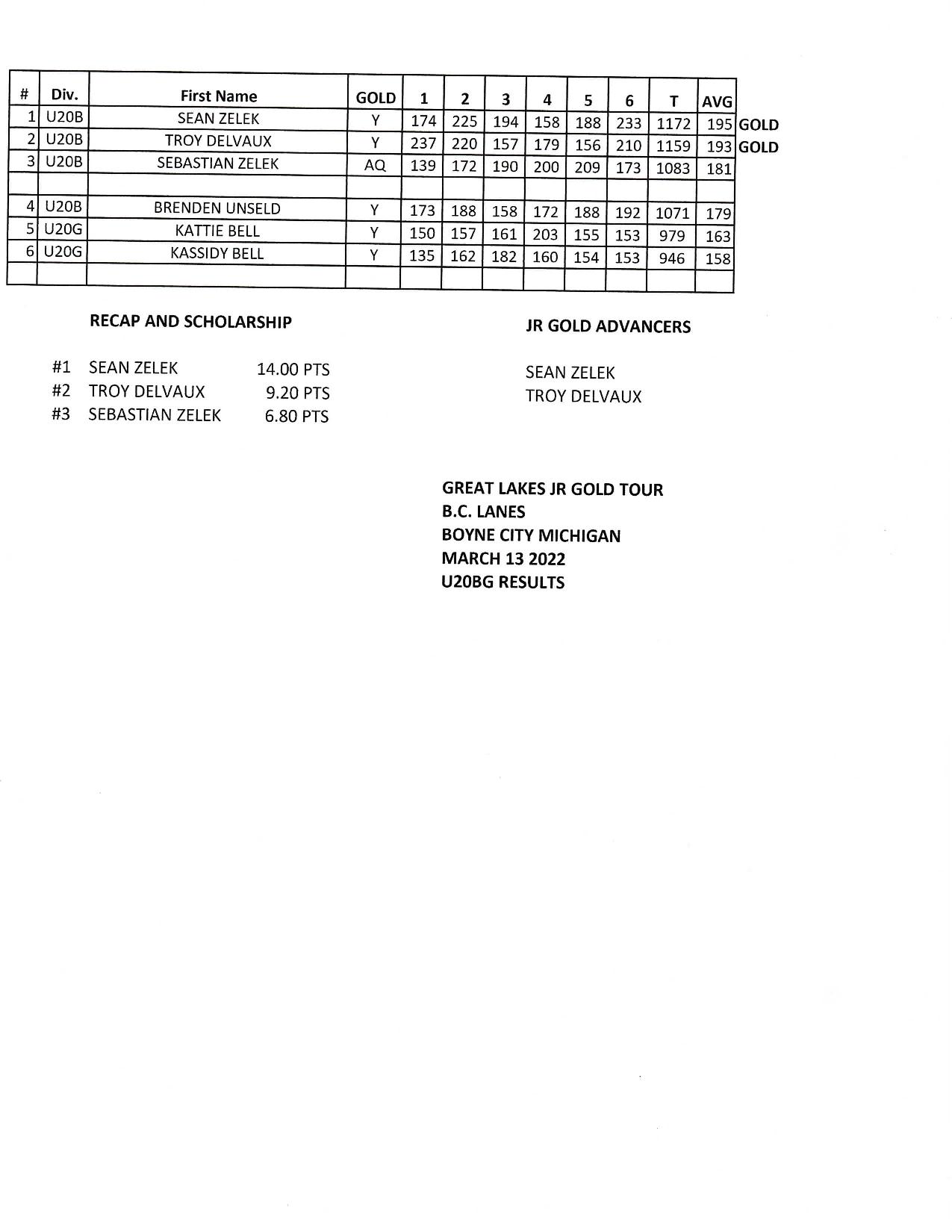 | # | Div. | First Name | GOLD | 1 | 2 | 3 | 4 | 5 | 6 | T | AVG | |
|---|---|---|---|---|---|---|---|---|---|---|---|---|
| 1 | U20B | SEAN ZELEK | Y | 174 | 225 | 194 | 158 | 188 | 233 | 1172 | 195 | GOLD |
| 2 | U20B | TROY DELVAUX | Y | 237 | 220 | 157 | 179 | 156 | 210 | 1159 | 193 | GOLD |
| 3 | U20B | SEBASTIAN ZELEK | AQ | 139 | 172 | 190 | 200 | 209 | 173 | 1083 | 181 | |
| | | | | | | | | | | | | |
| 4 | U20B | BRENDEN UNSELD | Y | 173 | 188 | 158 | 172 | 188 | 192 | 1071 | 179 | |
| 5 | U20G | KATTIE BELL | Y | 150 | 157 | 161 | 203 | 155 | 153 | 979 | 163 | |
| 6 | U20G | KASSIDY BELL | Y | 135 | 162 | 182 | 160 | 154 | 153 | 946 | 158 | |
| | | | | | | | | | | | | |

RECAP AND SCHOLARSHIP

#1 SEAN ZELEK 14.00 PTS
#2 TROY DELVAUX 9.20 PTS
#3 SEBASTIAN ZELEK 6.80 PTS

JR GOLD ADVANCERS

SEAN ZELEK
TROY DELVAUX

GREAT LAKES JR GOLD TOUR
B.C. LANES
BOYNE CITY MICHIGAN
MARCH 13 2022
U20BG RESULTS